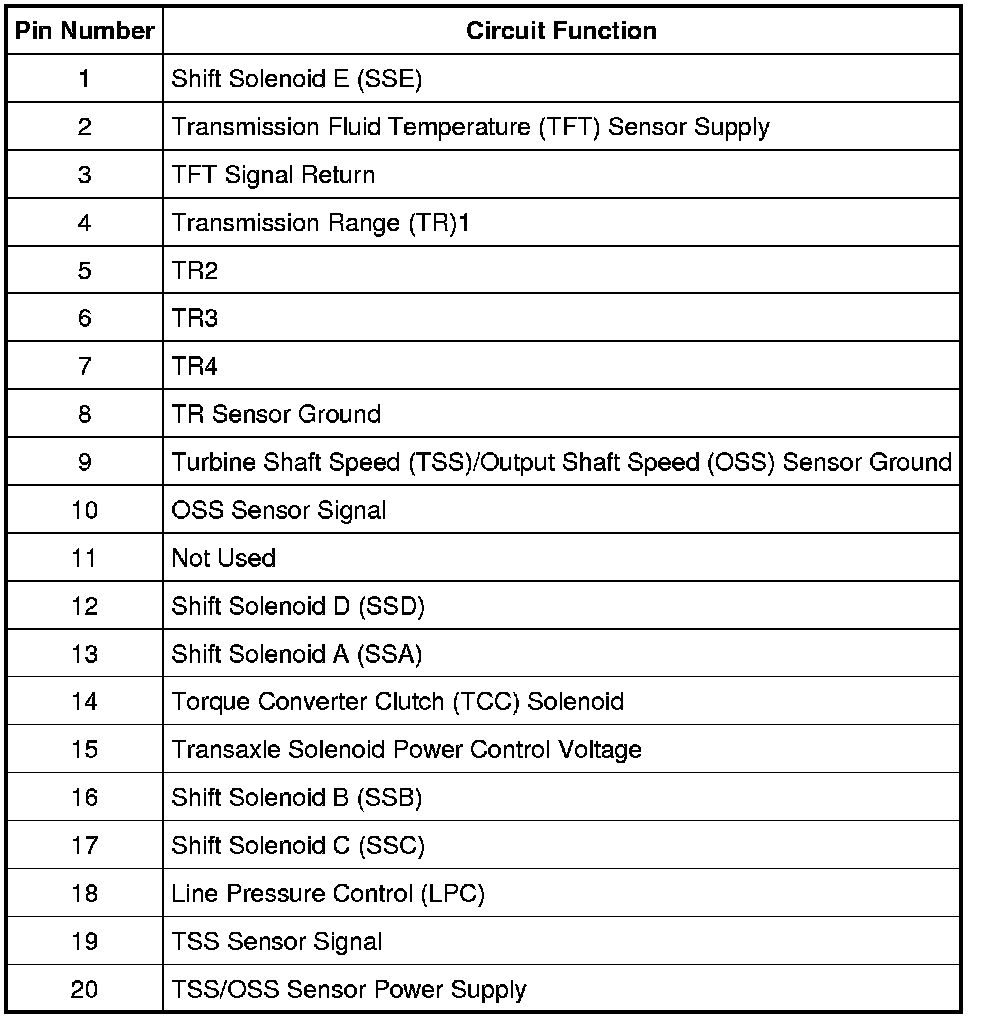 | Pin Number | Circuit Function |
|---|---|
| 1 | Shift Solenoid E (SSE) |
| 2 | Transmission Fluid Temperature (TFT) Sensor Supply |
| 3 | TFT Signal Return |
| 4 | Transmission Range (TR)1 |
| 5 | TR2 |
| 6 | TR3 |
| 7 | TR4 |
| 8 | TR Sensor Ground |
| 9 | Turbine Shaft Speed (TSS)/Output Shaft Speed (OSS) Sensor Ground |
| 10 | OSS Sensor Signal |
| 11 | Not Used |
| 12 | Shift Solenoid D (SSD) |
| 13 | Shift Solenoid A (SSA) |
| 14 | Torque Converter Clutch (TCC) Solenoid |
| 15 | Transaxle Solenoid Power Control Voltage |
| 16 | Shift Solenoid B (SSB) |
| 17 | Shift Solenoid C (SSC) |
| 18 | Line Pressure Control (LPC) |
| 19 | TSS Sensor Signal |
| 20 | TSS/OSS Sensor Power Supply |